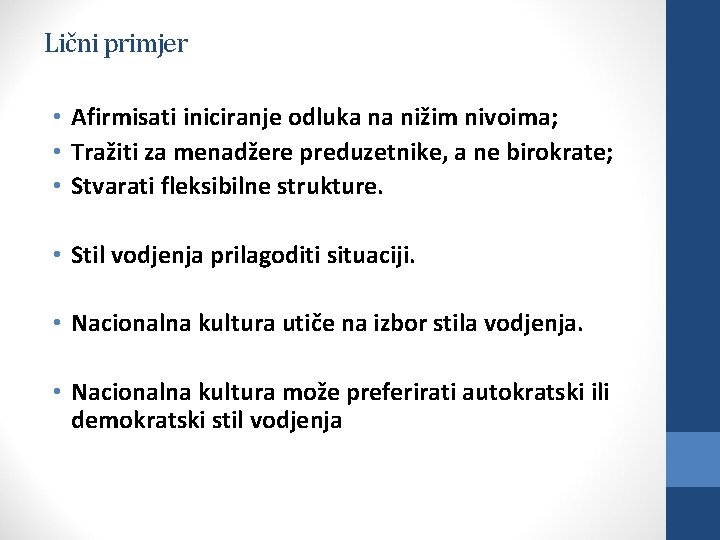 Lični primjer

• Afirmisati iniciranje odluka na nižim nivoima;
• Tražiti za menadžere preduzetnike, a ne birokrate;
• Stvarati fleksibilne strukture.

• Stil vodjenja prilagoditi situaciji.

• Nacionalna kultura utiče na izbor stila vodjenja.

• Nacionalna kultura može preferirati autokratski ili demokratski stil vodjenja